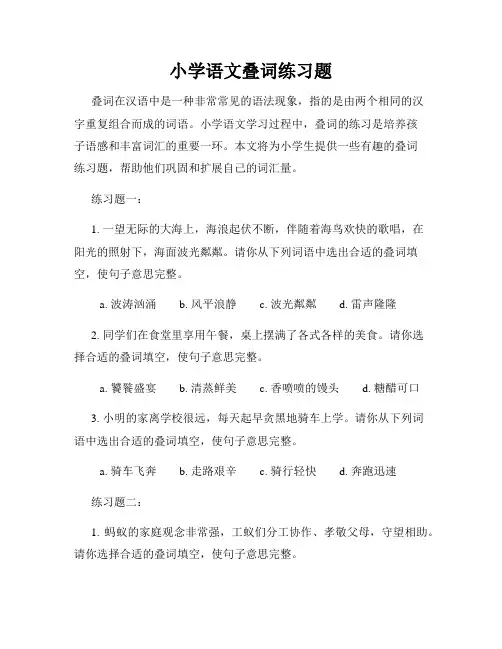 小学语文叠词练习题

叠词在汉语中是一种非常常见的语法现象，指的是由两个相同的汉字重复组合而成的词语。小学语文学习过程中，叠词的练习是培养孩子语感和丰富词汇的重要一环。本文将为小学生提供一些有趣的叠词练习题，帮助他们巩固和扩展自己的词汇量。

练习题一：

1. 一望无际的大海上，海浪起伏不断，伴随着海鸟欢快的歌唱，在阳光的照射下，海面波光粼粼。请你从下列词语中选出合适的叠词填空，使句子意思完整。

a. 波涛汹涌　b. 风平浪静　c. 波光粼粼　d. 雷声隆隆

2. 同学们在食堂里享用午餐，桌上摆满了各式各样的美食。请你选择合适的叠词填空，使句子意思完整。

a. 饕餮盛宴　b. 清蒸鲜美　c. 香喷喷的馒头　d. 糖醋可口

3. 小明的家离学校很远，每天起早贪黑地骑车上学。请你从下列词语中选出合适的叠词填空，使句子意思完整。

a. 骑车飞奔　b. 走路艰辛　c. 骑行轻快　d. 奔跑迅速

练习题二：

1. 蚂蚁的家庭观念非常强，工蚁们分工协作、孝敬父母，守望相助。请你选择合适的叠词填空，使句子意思完整。